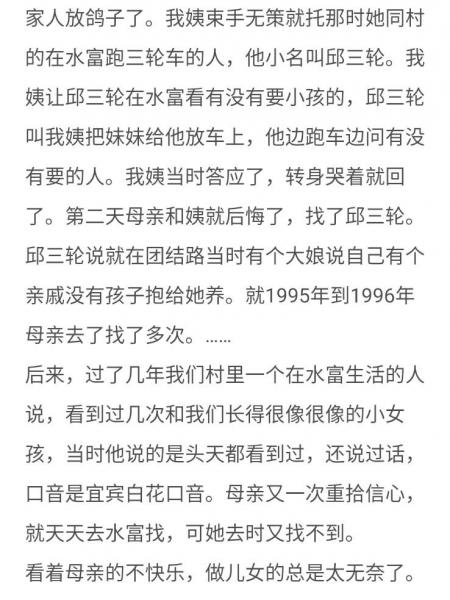 家人放鸽子了。我姨束手无策就托那时她同村的在水富跑三轮车的人，他小名叫邱三轮。我姨让邱三轮在水富看有没有要小孩的，邱三轮叫我姨把妹妹给他放车上，他边跑车边问有没有要的人。我姨当时答应了，转身哭着就回了。第二天母亲和姨就后悔了，找了邱三轮。邱三轮说就在团结路当时有个大娘说自己有个亲戚没有孩子抱给她养。就1995年到1996年母亲去了找了多次。……

后来，过了几年我们村里一个在水富生活的人说，看到过几次和我们长得很像很像的小女孩，当时他说的是头天都看到过，还说过话，口音是宜宾白花口音。母亲又一次重拾信心，就天天去水富找，可她去时又找不到。

看着母亲的不快乐，做儿女的总是太无奈了。